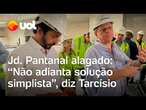 uol

Jd. Pantanal alagado: "Não adianta solução simplista", diz Tarcísio